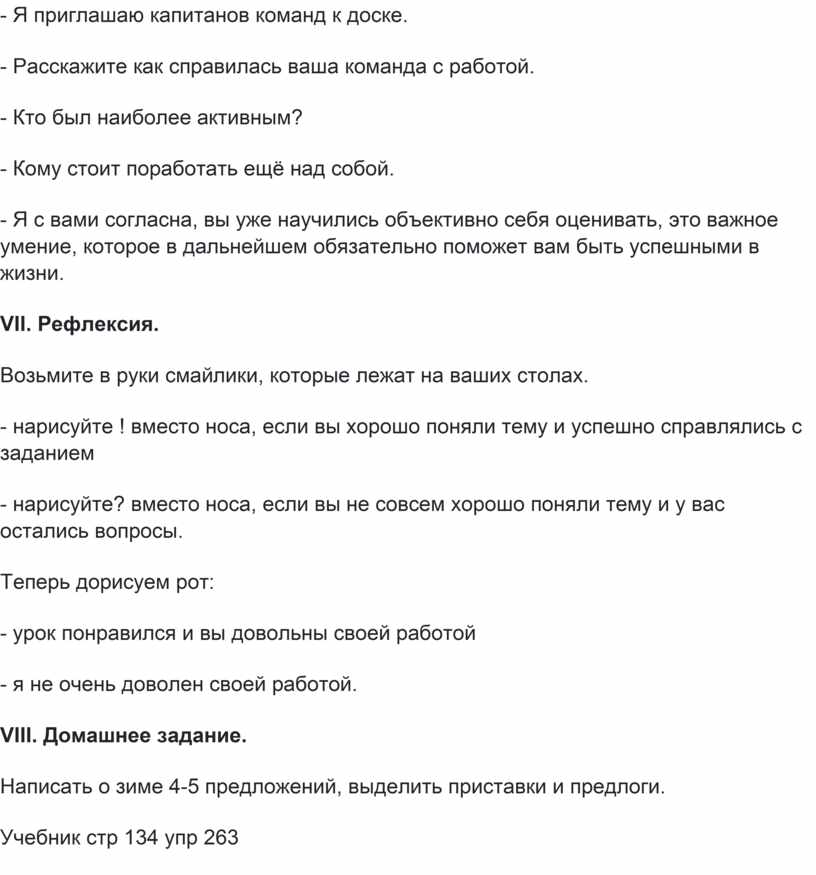 - Я приглашаю капитанов команд к доске.

- Расскажите как справилась ваша команда с работой.

- Кто был наиболее активным?

- Кому стоит поработать ещё над собой.

- Я с вами согласна, вы уже научились объективно себя оценивать, это важное умение, которое в дальнейшем обязательно поможет вам быть успешными в жизни.

VII. Рефлексия.

Возьмите в руки смайлики, которые лежат на ваших столах.

- нарисуйте ! вместо носа, если вы хорошо поняли тему и успешно справлялись с заданием

- нарисуйте? вместо носа, если вы не совсем хорошо поняли тему и у вас остались вопросы.

Теперь дорисуем рот:

- урок понравился и вы довольны своей работой

- я не очень доволен своей работой.

VIII. Домашнее задание.

Написать о зиме 4-5 предложений, выделить приставки и предлоги.

Учебник стр 134 упр 263